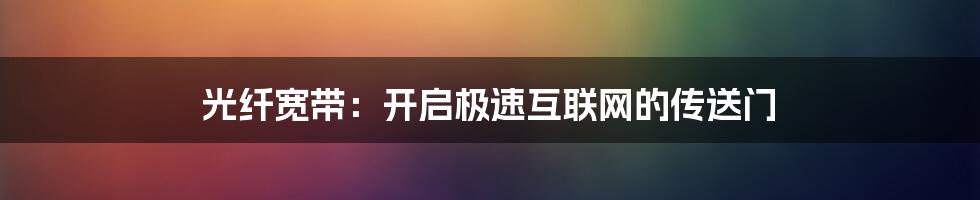 光纤宽带：开启极速互联网的传送门